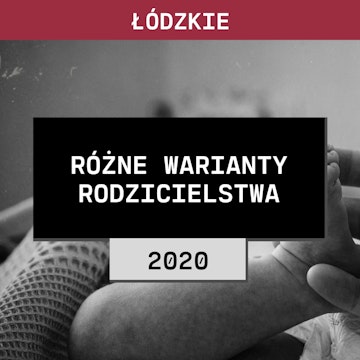 ŁÓDZKIE

RÓŻNE WARIANTY RODZICIELSTWA

2020